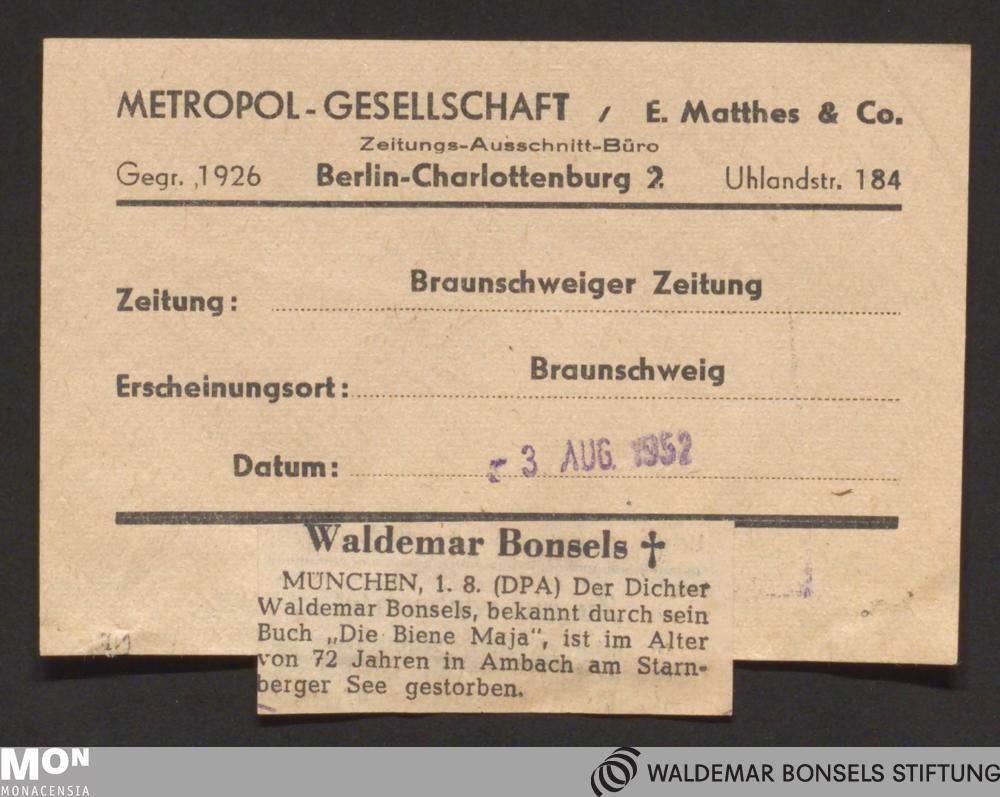 METROPOL-GESELLSCHAFT / E. Matthes & Co.

Zeitungs-Ausschnitt-Büro

Gegr. 1926 Berlin-Charlottenburg 2 Uhlandstr. 184

Zeitung: Braunschweiger Zeitung

Erscheinungsort: Braunschweig

Datum: - 3 AUG. 1952

Waldemar Bonsels †

MÜNCHEN, 1. 8. (DPA) Der Dichter Waldemar Bonsels, bekannt durch sein Buch „Die Biene Maja", ist im Alter von 72 Jahren in Ambach am Starnberger See gestorben.

MON
MONACENSIA

WALDEMAR BONSELS STIFTUNG